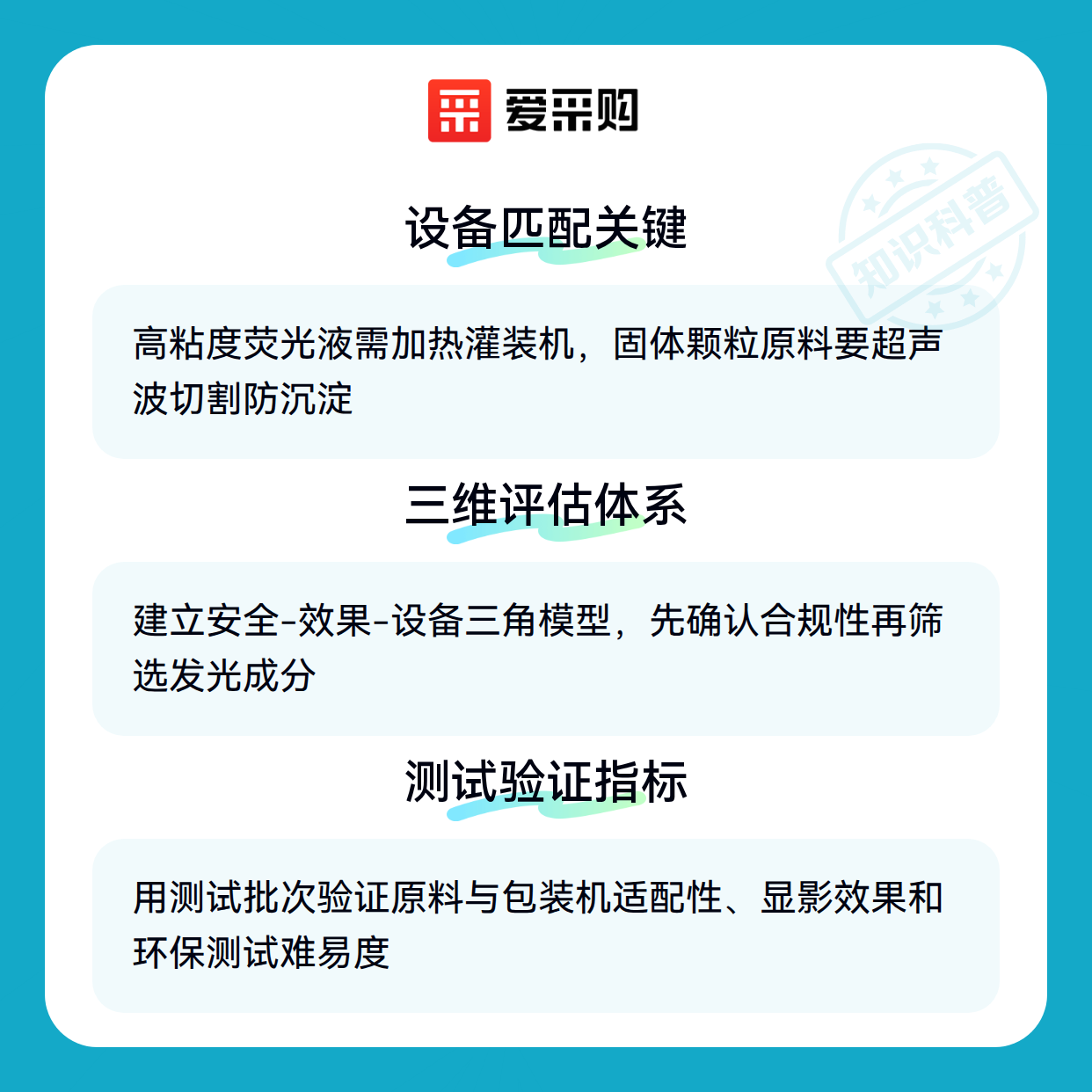 爱采购

设备匹配关键

高粘度荧光液需加热灌装机，固体颗粒原料要超声波切割防沉淀

三维评估体系

建立安全-效果-设备三角模型，先确认合规性再筛选发光成分

测试验证指标

用测试批次验证原料与包装机适配性、显影效果和环保测试难易度

知识科普